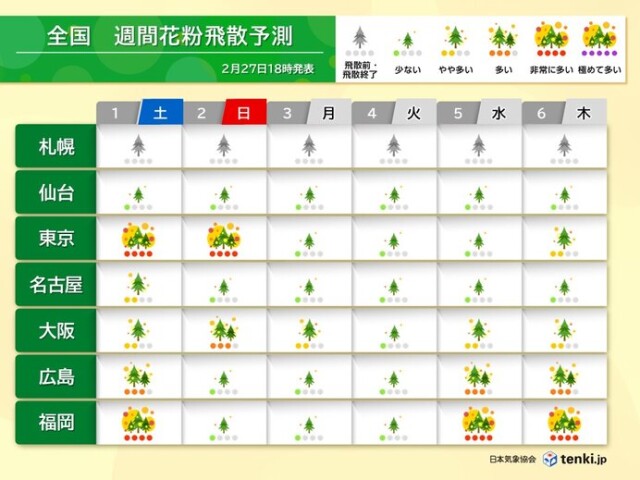 全国　週間花粉飛散予測

2月27日18時発表

飛散前・飛散終了　少ない　やや多い　多い　非常に多い　極めて多い

| | 1 土 | 2 日 | 3 月 | 4 火 | 5 水 | 6 木 |
|---|---|---|---|---|---|---|
| 札幌 | | | | | | |
| 仙台 | | | | | | |
| 東京 | | | | | | |
| 名古屋 | | | | | | |
| 大阪 | | | | | | |
| 広島 | | | | | | |
| 福岡 | | | | | | |

日本気象協会　tenki.jp